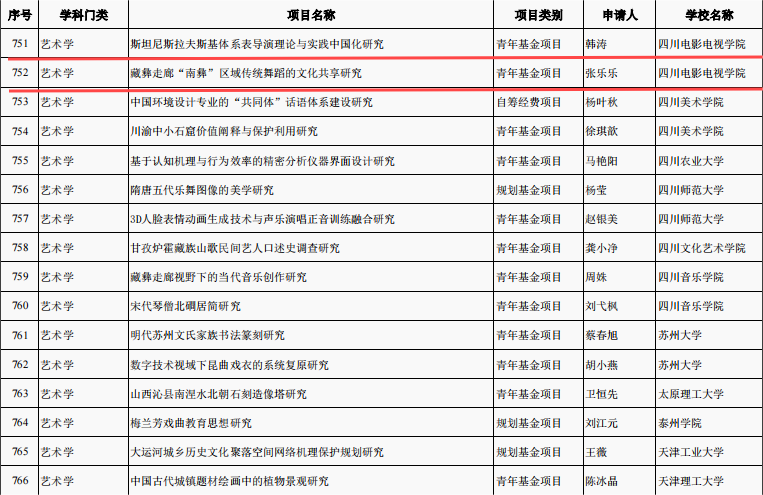 | 序号 | 学科门类 | 项目名称 | 项目类别 | 申请人 | 学校名称 |
|---|---|---|---|---|---|
| 751 | 艺术学 | 斯坦尼斯拉夫斯基体系表导演理论与实践中国化研究 | 青年基金项目 | 韩涛 | 四川电影电视学院 |
| 752 | 艺术学 | 藏彝走廊“南彝”区域传统舞蹈的文化共享研究 | 青年基金项目 | 张乐乐 | 四川电影电视学院 |
| 753 | 艺术学 | 中国环境设计专业的“共同体”话语体系建设研究 | 自筹经费项目 | 杨叶秋 | 四川美术学院 |
| 754 | 艺术学 | 川渝中小石窟价值阐释与保护利用研究 | 青年基金项目 | 徐琪歆 | 四川美术学院 |
| 755 | 艺术学 | 基于认知机理与行为效率的精密分析仪器界面设计研究 | 青年基金项目 | 马艳阳 | 四川农业大学 |
| 756 | 艺术学 | 隋唐五代乐舞图像的美学研究 | 规划基金项目 | 杨莹 | 四川师范大学 |
| 757 | 艺术学 | 3D人脸表情动画生成技术与声乐演唱正音训练融合研究 | 青年基金项目 | 赵银美 | 四川师范大学 |
| 758 | 艺术学 | 甘孜炉霍藏族山歌民间艺人口述史调查研究 | 青年基金项目 | 龚小净 | 四川文化艺术学院 |
| 759 | 艺术学 | 藏彝走廊视野下的当代音乐创作研究 | 青年基金项目 | 周姝 | 四川音乐学院 |
| 760 | 艺术学 | 宋代琴僧北磵居简研究 | 青年基金项目 | 刘弋枫 | 四川音乐学院 |
| 761 | 艺术学 | 明代苏州文氏家族书法篆刻研究 | 青年基金项目 | 蔡春旭 | 苏州大学 |
| 762 | 艺术学 | 数字技术视域下昆曲戏衣的系统复原研究 | 青年基金项目 | 胡小燕 | 苏州大学 |
| 763 | 艺术学 | 山西沁县南涅水北朝石刻造像塔研究 | 青年基金项目 | 卫恒先 | 太原理工大学 |
| 764 | 艺术学 | 梅兰芳戏曲教育思想研究 | 规划基金项目 | 刘江元 | 泰州学院 |
| 765 | 艺术学 | 大运河城乡历史文化聚落空间网络机理保护规划研究 | 规划基金项目 | 王薇 | 天津工业大学 |
| 766 | 艺术学 | 中国古代城镇题材绘画中的植物景观研究 | 青年基金项目 | 陈冰晶 | 天津理工大学 |